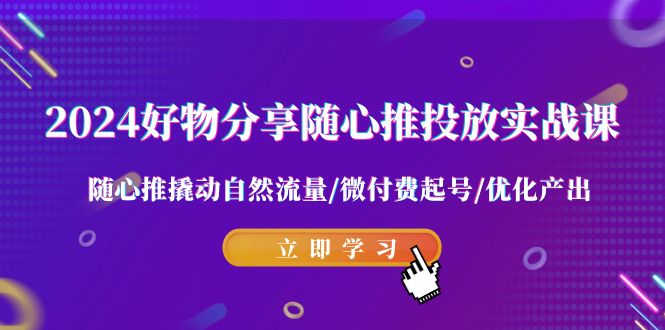 2024好物分享随心推投放实战课

随心推撬动自然流量/微付费起号/优化产出

立即学习